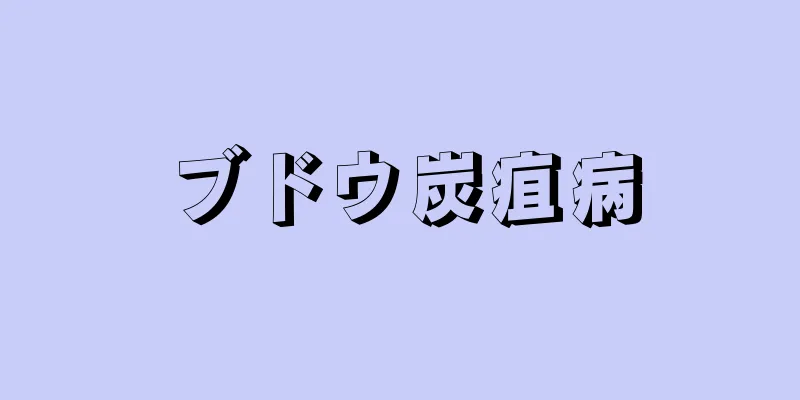 ブドウ炭疽病